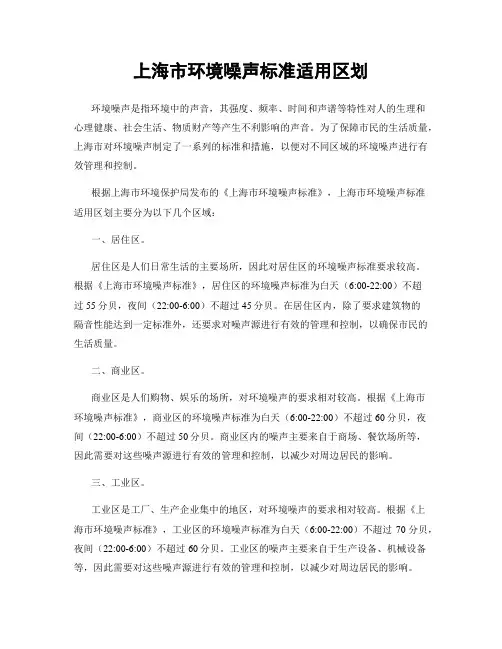 上海市环境噪声标准适用区划

环境噪声是指环境中的声音，其强度、频率、时间和声谱等特性对人的生理和心理健康、社会生活、物质财产等产生不利影响的声音。为了保障市民的生活质量，上海市对环境噪声制定了一系列的标准和措施，以便对不同区域的环境噪声进行有效管理和控制。

根据上海市环境保护局发布的《上海市环境噪声标准》，上海市环境噪声标准适用区划主要分为以下几个区域：

一、居住区。

居住区是人们日常生活的主要场所，因此对居住区的环境噪声标准要求较高。根据《上海市环境噪声标准》，居住区的环境噪声标准为白天（6:00-22:00）不超过 55 分贝，夜间（22:00-6:00）不超过 45 分贝。在居住区内，除了要求建筑物的隔音性能达到一定标准外，还要求对噪声源进行有效的管理和控制，以确保市民的生活质量。

二、商业区。

商业区是人们购物、娱乐的场所，对环境噪声的要求相对较高。根据《上海市环境噪声标准》，商业区的环境噪声标准为白天（6:00-22:00）不超过 60 分贝，夜间（22:00-6:00）不超过 50 分贝。商业区内的噪声主要来自于商场、餐饮场所等，因此需要对这些噪声源进行有效的管理和控制，以减少对周边居民的影响。

三、工业区。

工业区是工厂、生产企业集中的地区，对环境噪声的要求相对较高。根据《上海市环境噪声标准》，工业区的环境噪声标准为白天（6:00-22:00）不超过 70 分贝，夜间（22:00-6:00）不超过 60 分贝。工业区的噪声主要来自于生产设备、机械设备等，因此需要对这些噪声源进行有效的管理和控制，以减少对周边居民的影响。